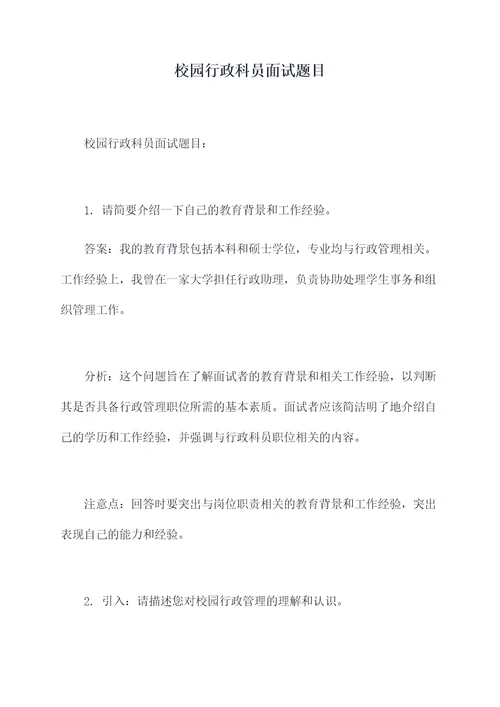 校园行政科员面试题目

校园行政科员面试题目：

1. 请简要介绍一下自己的教育背景和工作经验。

答案：我的教育背景包括本科和硕士学位，专业均与行政管理相关。工作经验上，我曾在一家大学担任行政助理，负责协助处理学生事务和组织管理工作。

分析：这个问题旨在了解面试者的教育背景和相关工作经验，以判断其是否具备行政管理职位所需的基本素质。面试者应该简洁明了地介绍自己的学历和工作经验，并强调与行政科员职位相关的内容。

注意点：回答时要突出与岗位职责相关的教育背景和工作经验，突出表现自己的能力和经验。

2. 引入：请描述您对校园行政管理的理解和认识。